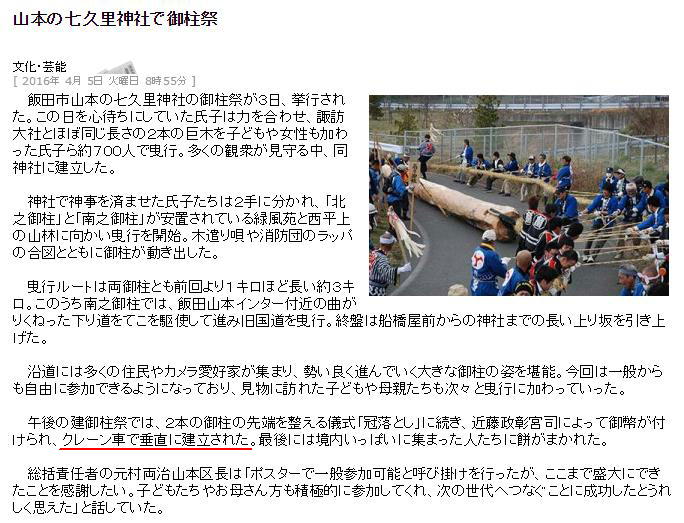 山本の七久里神社で御柱祭

文化・芸能
[ 2016年 4月 5日 火曜日 8時55分 ]

飯田市山本の七久里神社の御柱祭が3日、挙行された。この日を心待ちにしていた氏子は力を合わせ、諏訪大社とほぼ同じ長さの2本の巨木を子どもや女性も加わった氏子ら約700人で曳行。多くの観衆が見守る中、同神社に建立した。

神社で神事を済ませた氏子たちは2手に分かれ、「北之御柱」と「南之御柱」が安置されている緑風苑と西平上の山林に向かい曳行を開始。木遣り唄や消防団のラッパの合図とともに御柱が動き出した。

曳行ルートは両御柱とも前回より1キロほど長い約3キロ。このうち南之御柱では、飯田山本インター付近の曲がりくねった下り道をてこを駆使して進み旧国道を曳行。終盤は船橋屋前からの神社までの長い上り坂を引き上げた。

沿道には多くの住民やカメラ愛好家が集まり、勢い良く進んでいく大きな御柱の姿を堪能。今回は一般からも自由に参加できるようになっており、見物に訪れた子どもや母親たちも次々と曳行に加わっていった。

午後の建御柱祭では、2本の御柱の先端を整える儀式「冠落とし」に続き、近藤政彰宮司によって御幣が付けられ、クレーン車で垂直に建立された。最後には境内いっぱいに集まった人たちに餅がまかれた。

総括責任者の元村両治山本区長は「ポスターで一般参加可能と呼び掛けを行ったが、ここまで盛大にできたことを感謝したい。子どもたちやお母さん方も積極的に参加してくれ、次の世代へつなぐことに成功したとうれしく思えた」と話していた。